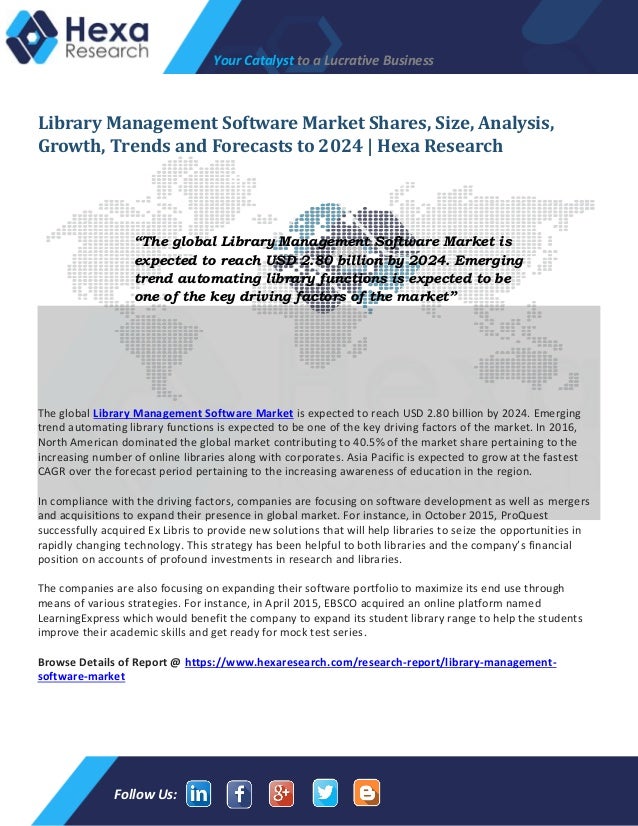 Hexa Research

Your Catalyst to a Lucrative Business

Library Management Software Market Shares, Size, Analysis, Growth, Trends and Forecasts to 2024 | Hexa Research

"The global Library Management Software Market is expected to reach USD 2.80 billion by 2024. Emerging trend automating library functions is expected to be one of the key driving factors of the market"

The global Library Management Software Market is expected to reach USD 2.80 billion by 2024. Emerging trend automating library functions is expected to be one of the key driving factors of the market. In 2016, North American dominated the global market contributing to 40.5% of the market share pertaining to the increasing number of online libraries along with corporates. Asia Pacific is expected to grow at the fastest CAGR over the forecast period pertaining to the increasing awareness of education in the region.

In compliance with the driving factors, companies are focusing on software development as well as mergers and acquisitions to expand their presence in global market. For instance, in October 2015, ProQuest successfully acquired Ex Libris to provide new solutions that will help libraries to seize the opportunities in rapidly changing technology. This strategy has been helpful to both libraries and the company's financial position on accounts of profound investments in research and libraries.

The companies are also focusing on expanding their software portfolio to maximize its end use through means of various strategies. For instance, in April 2015, EBSCO acquired an online platform named LearningExpress which would benefit the company to expand its student library range to help the students improve their academic skills and get ready for mock test series.

Browse Details of Report @ https://www.hexaresearch.com/research-report/library-management-software-market

Follow Us: